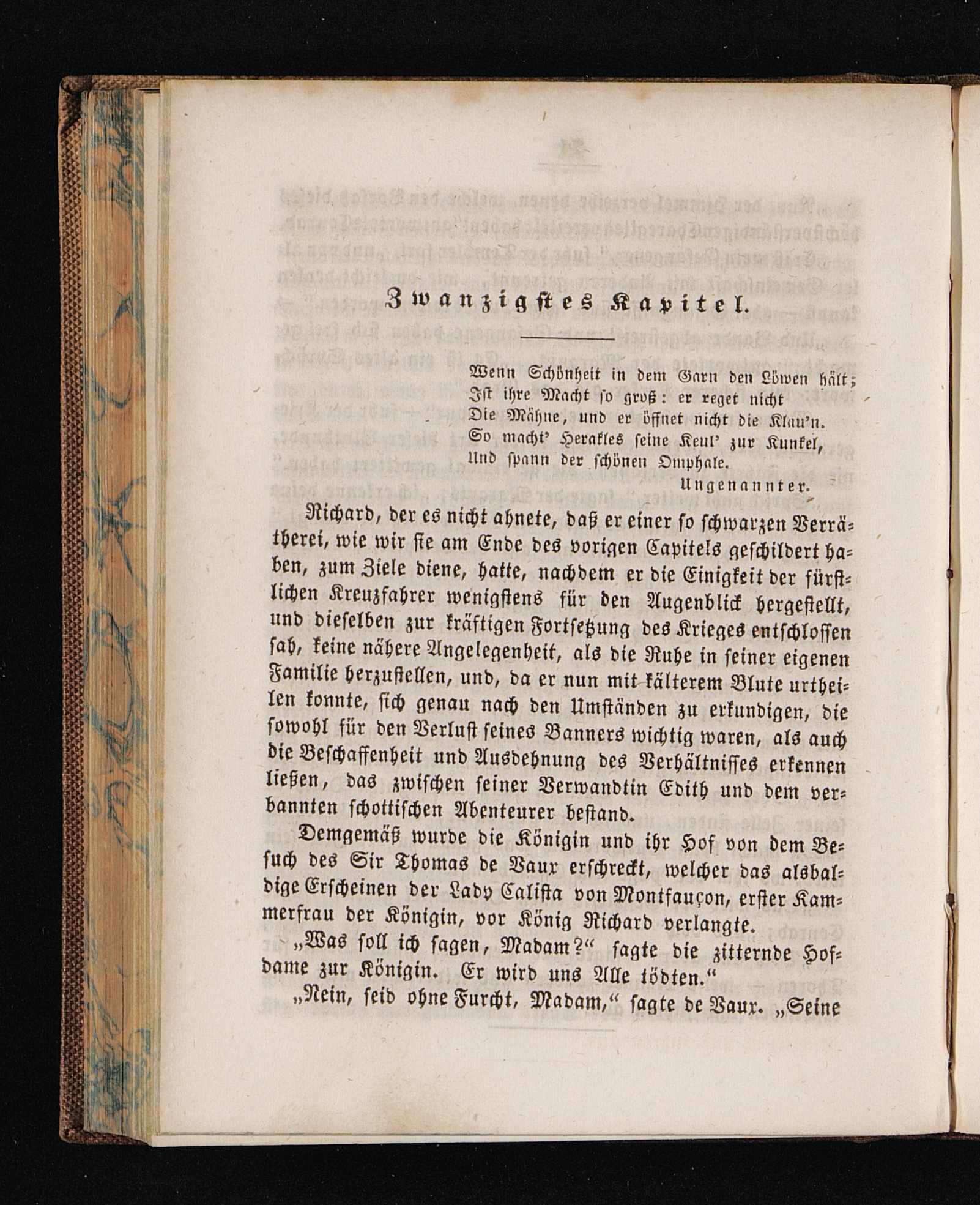 Zwanzigstes Kapitel.

Wenn Schönheit in dem Garn den Löwen hält;
Ist ihre Macht so groß: er reget nicht
Die Mähne, und er öffnet nicht die Klau'n.
So macht' Herakles seine Keul' zur Kunkel,
Und spann der schönen Omphale.
Ungenannter.

Richard, der es nicht ahnete, daß er einer so schwarzen Verrätherei, wie wir sie am Ende des vorigen Capitels geschildert haben, zum Ziele diene, hatte, nachdem er die Einigkeit der fürstlichen Kreuzfahrer wenigstens für den Augenblick hergestellt, und dieselben zur kräftigen Fortsetzung des Krieges entschlossen sah, keine nähere Angelegenheit, als die Ruhe in seiner eigenen Familie herzustellen, und, da er nun mit kälterem Blute urtheilen konnte, sich genau nach den Umständen zu erkundigen, die sowohl für den Verlust seines Banners wichtig waren, als auch die Beschaffenheit und Ausdehnung des Verhältnisses erkennen ließen, das zwischen seiner Verwandtin Edith und dem verbannten schottischen Abenteurer bestand.

Demgemäß wurde die Königin und ihr Hof von dem Besuch des Sir Thomas de Vaux erschreckt, welcher das alsbaldige Erscheinen der Lady Calista von Montfauçon, erster Kammerfrau der Königin, vor König Richard verlangte.

„Was soll ich sagen, Madam?“ sagte die zitternde Hofdame zur Königin. Er wird uns Alle tödten.“

„Nein, seid ohne Furcht, Madam,“ sagte de Vaux. „Seine